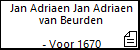 Jan Adriaen Jan Adriaen van Beurden

- Voor 1670